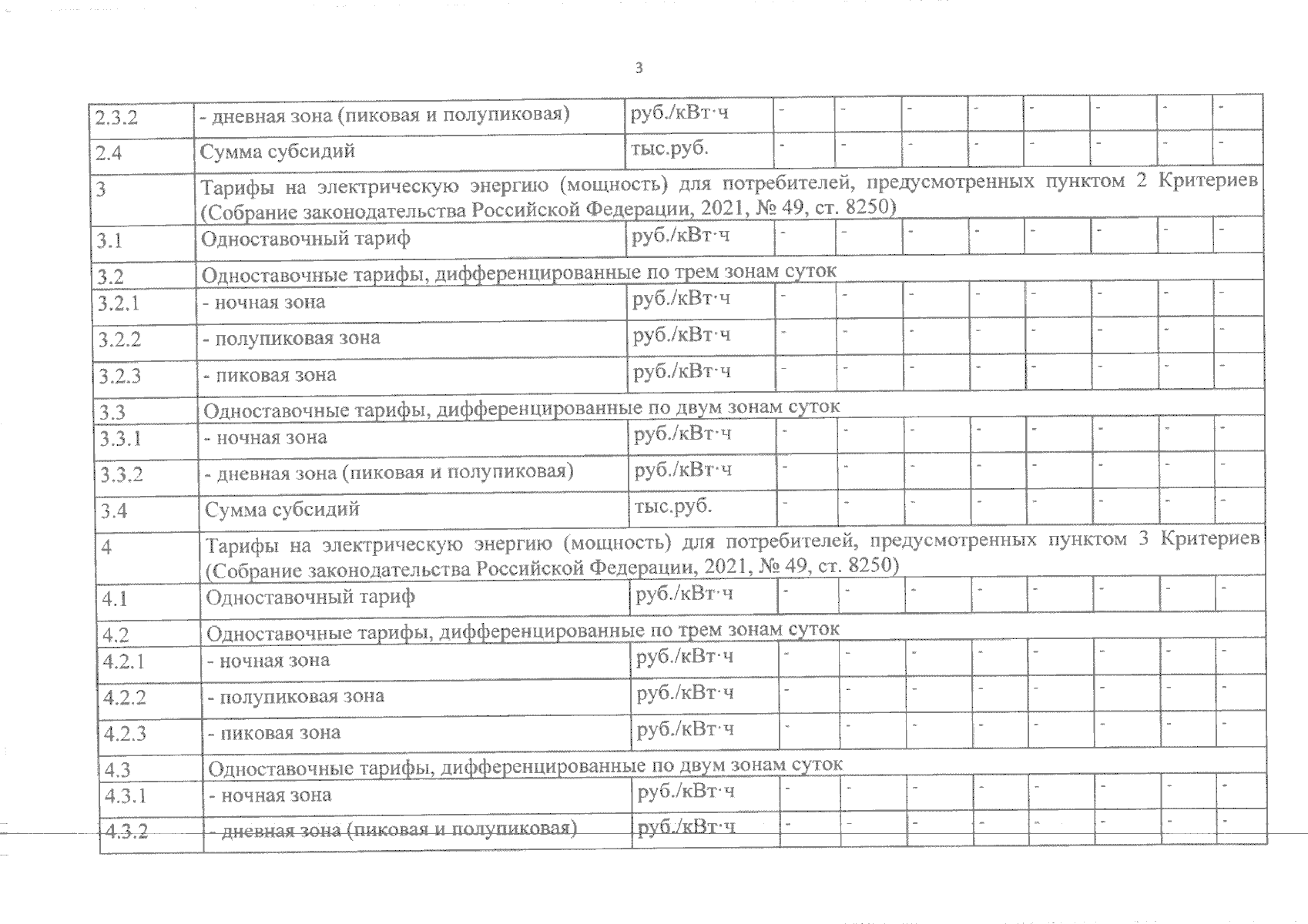 3

| 2.3.2 | - дневная зона (пиковая и полупиковая) | руб./кВт·ч | - | - | - | - | - | - | - | - |
|---|---|---|---|---|---|---|---|---|---|---|
| 2.4 | Сумма субсидий | тыс.руб. | - | - | - | - | - | - | - | - |
| 3 | Тарифы на электрическую энергию (мощность) для потребителей, предусмотренных пунктом 2 Критериев (Собрание законодательства Российской Федерации, 2021, № 49, ст. 8250) | | | | | | | | | |
| 3.1 | Одноставочный тариф | руб./кВт·ч | - | - | - | - | - | - | - | - |
| 3.2 | Одноставочные тарифы, дифференцированные по трем зонам суток | | | | | | | | | |
| 3.2.1 | - ночная зона | руб./кВт·ч | - | - | - | - | - | - | - | - |
| 3.2.2 | - полупиковая зона | руб./кВт·ч | - | - | - | - | - | - | - | - |
| 3.2.3 | - пиковая зона | руб./кВт·ч | - | - | - | - | - | - | - | - |
| 3.3 | Одноставочные тарифы, дифференцированные по двум зонам суток | | | | | | | | | |
| 3.3.1 | - ночная зона | руб./кВт·ч | - | - | - | - | - | - | - | - |
| 3.3.2 | - дневная зона (пиковая и полупиковая) | руб./кВт·ч | - | - | - | - | - | - | - | - |
| 3.4 | Сумма субсидий | тыс.руб. | - | - | - | - | - | - | - | - |
| 4 | Тарифы на электрическую энергию (мощность) для потребителей, предусмотренных пунктом 3 Критериев (Собрание законодательства Российской Федерации, 2021, № 49, ст. 8250) | | | | | | | | | |
| 4.1 | Одноставочный тариф | руб./кВт·ч | - | - | - | - | - | - | - | - |
| 4.2 | Одноставочные тарифы, дифференцированные по трем зонам суток | | | | | | | | | |
| 4.2.1 | - ночная зона | руб./кВт·ч | - | - | - | - | - | - | - | - |
| 4.2.2 | - полупиковая зона | руб./кВт·ч | - | - | - | - | - | - | - | - |
| 4.2.3 | - пиковая зона | руб./кВт·ч | - | - | - | - | - | - | - | - |
| 4.3 | Одноставочные тарифы, дифференцированные по двум зонам суток | | | | | | | | | |
| 4.3.1 | - ночная зона | руб./кВт·ч | - | - | - | - | - | - | - | - |
| 4.3.2 | - дневная зона (пиковая и полупиковая) | руб./кВт·ч | - | - | - | - | - | - | - | - |